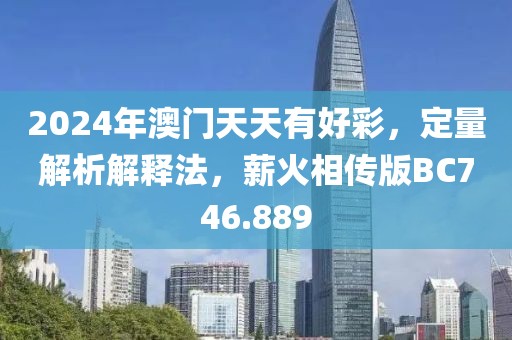 2024年澳门天天有好彩，定量解析解释法，薪火相传版BC746.889